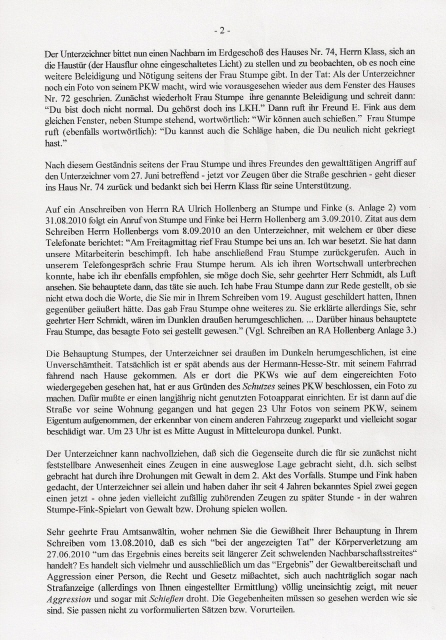 - 2 -

Der Unterzeichner bittet nun einen Nachbarn im Erdgeschoß des Hauses Nr. 74, Herrn Klass, sich an die Haustür (der Hausflur ohne eingeschaltetes Licht) zu stellen und zu beobachten, ob es noch eine weitere Beleidigung und Nötigung seitens der Frau Stumpe gibt. In der Tat: Als der Unterzeichner noch ein Foto von seinem PKW macht, wird wie vorausgesehen wieder aus dem Fenster des Hauses Nr. 72 geschrien. Zunächst wiederholt Frau Stumpe ihre genannte Beleidigung und schreit dann: "Du bist doch nicht normal. Du gehörst doch ins LKH." Dann ruft ihr Freund E. Fink aus dem gleichen Fenster, neben Stumpe stehend, wortwörtlich: "Wir können auch schießen." Frau Stumpe ruft (ebenfalls wortwörtlich): "Du kannst auch die Schläge haben, die Du neulich nicht gekriegt hast."

Nach diesem Geständnis seitens der Frau Stumpe und ihres Freundes den gewalttätigen Angriff auf den Unterzeichner vom 27. Juni betreffend - jetzt vor Zeugen über die Straße geschrien - geht dieser ins Haus Nr. 74 zurück und bedankt sich bei Herrn Klass für seine Unterstützung.

Auf ein Anschreiben von Herrn RA Ulrich Hollenberg an Stumpe und Finke (s. Anlage 2) vom 31.08.2010 folgt ein Anruf von Stumpe und Finke bei Herrn Hollenberg am 3.09.2010. Zitat aus dem Schreiben Herrn Hollenbergs vom 8.09.2010 an den Unterzeichner, mit welchem er über diese Telefonate berichtet: "Am Freitagmittag rief Frau Stumpe bei uns an. Ich war besetzt. Sie hat dann unsere Mitarbeiterin beschimpft. Ich habe anschließend Frau Stumpe zurückgerufen. Auch in unserem Telefongespräch schrie Frau Stumpe herum. Als ich ihren Wortschwall unterbrechen konnte, habe ich ihr ebenfalls empfohlen, sie möge doch Sie, sehr geehrter Herr Schmidt, als Luft ansehen. Sie behauptete dann, das täte sie auch. Ich habe Frau Stumpe dann zur Rede gestellt, ob sie nicht etwa doch die Worte, die Sie mir in Ihrem Schreiben vom 19. August geschildert hatten, Ihnen gegenüber geäußert hätte. Das gab Frau Stumpe ohne weiteres zu. Sie erklärte allerdings Sie, sehr geehrter Herr Schmidt, wären im Dunklen draußen herumgeschlichen. ... Darüber hinaus behauptete Frau Stumpe, das besagte Foto sei gestellt gewesen." (Vgl. Schreiben an RA Hollenberg Anlage 3.)

Die Behauptung Stumpes, der Unterzeichner sei draußen im Dunkeln herumgeschlichen, ist eine Unverschämtheit. Tatsächlich ist er spät abends aus der Hermann-Hesse-Str. mit seinem Fahrrad fahrend nach Hause gekommen. Als er dort die PKWs wie auf dem eingereichten Foto wiedergegeben gesehen hat, hat er aus Gründen des Schutzes seines PKW beschlossen, ein Foto zu machen. Dafür mußte er einen langjährig nicht genutzten Fotoapparat einrichten. Er ist dann auf die Straße vor seine Wohnung gegangen und hat gegen 23 Uhr Fotos von seinem PKW, seinem Eigentum aufgenommen, der erkennbar von einem anderen Fahrzeug zugeparkt und vielleicht sogar beschädigt war. Um 23 Uhr ist es Mitte August in Mitteleuropa dunkel. Punkt.

Der Unterzeichner kann nachvollziehen, daß sich die Gegenseite durch die für sie zunächst nicht feststellbare Anwesenheit eines Zeugen in eine ausweglose Lage gebracht sieht, d.h. sich selbst gebracht hat durch ihre Drohungen mit Gewalt in dem 2. Akt des Vorfalls. Stumpe und Fink haben gedacht, der Unterzeichner sei allein und haben daher ihr seit 4 Jahren bekanntes Spiel zwei gegen einen jetzt - ohne jeden vielleicht zufällig zuhörenden Zeugen zu später Stunde - in der wahren Stumpe-Fink-Spielart von Gewalt bzw. Drohung spielen wollen.

Sehr geehrte Frau Amtsanwältin, woher nehmen Sie die Gewißheit Ihrer Behauptung in Ihrem Schreiben vom 13.08.2010, daß es sich "bei der angezeigten Tat" der Körperverletzung am 27.06.2010 "um das Ergebnis eines bereits seit längerer Zeit schwelenden Nachbarschaftsstreites" handelt? Es handelt sich vielmehr und ausschließlich um das "Ergebnis" der Gewaltbereitschaft und Aggression einer Person, die Recht und Gesetz mißachtet, sich auch nachträglich sogar nach Strafanzeige (allerdings von Ihnen eingestellter Ermittlung) völlig uneinsichtig zeigt, mit neuer Aggression und sogar mit Schießen droht. Die Gegebenheiten müssen so gesehen werden wie sie sind. Sie passen nicht zu vorformulierten Sätzen bzw. Vorurteilen.